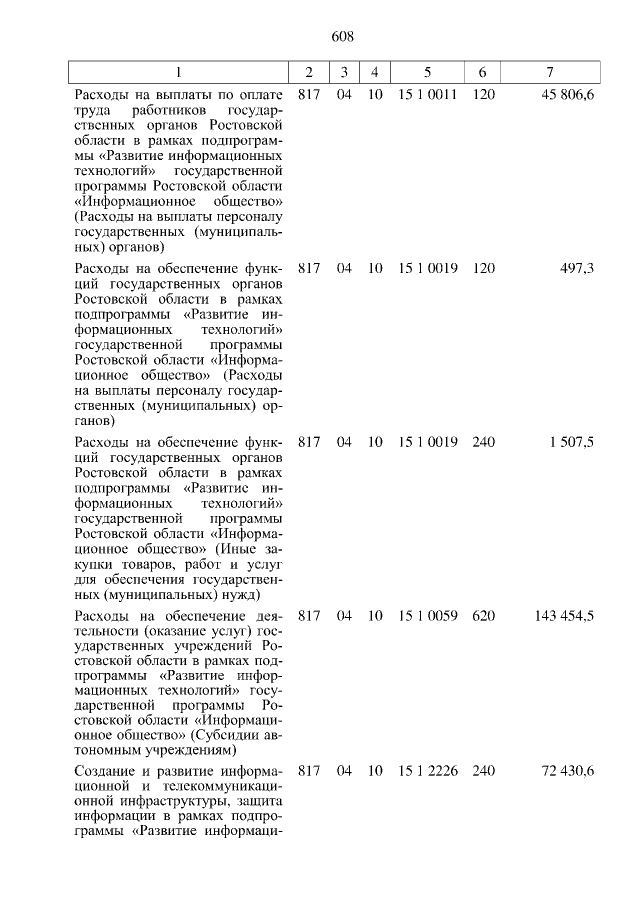 608

| 1 | 2 | 3 | 4 | 5 | 6 | 7 |
|---|---|---|---|---|---|---|
| Расходы на выплаты по оплате труда работников государственных органов Ростовской области в рамках подпрограммы «Развитие информационных технологий» государственной программы Ростовской области «Информационное общество» (Расходы на выплаты персоналу государственных (муниципальных) органов) | 817 | 04 | 10 | 15 1 0011 | 120 | 45 806,6 |
| Расходы на обеспечение функций государственных органов Ростовской области в рамках подпрограммы «Развитие информационных технологий» государственной программы Ростовской области «Информационное общество» (Расходы на выплаты персоналу государственных (муниципальных) органов) | 817 | 04 | 10 | 15 1 0019 | 120 | 497,3 |
| Расходы на обеспечение функций государственных органов Ростовской области в рамках подпрограммы «Развитие информационных технологий» государственной программы Ростовской области «Информационное общество» (Иные закупки товаров, работ и услуг для обеспечения государственных (муниципальных) нужд) | 817 | 04 | 10 | 15 1 0019 | 240 | 1 507,5 |
| Расходы на обеспечение деятельности (оказание услуг) государственных учреждений Ростовской области в рамках подпрограммы «Развитие информационных технологий» государственной программы Ростовской области «Информационное общество» (Субсидии автономным учреждениям) | 817 | 04 | 10 | 15 1 0059 | 620 | 143 454,5 |
| Создание и развитие информационной и телекоммуникационной инфраструктуры, защита информации в рамках подпрограммы «Развитие информаци- | 817 | 04 | 10 | 15 1 2226 | 240 | 72 430,6 |